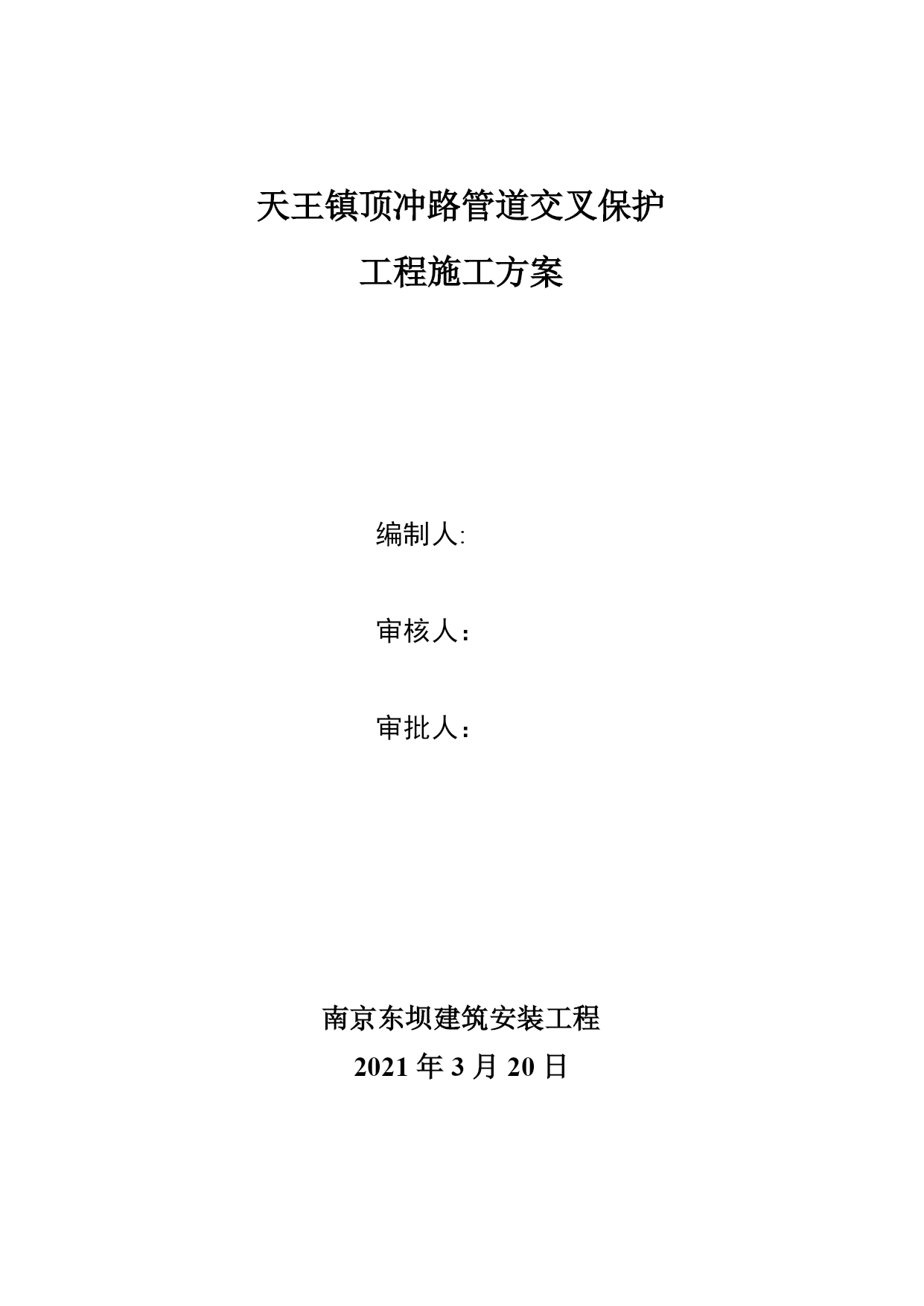 天王镇顶冲路管道交叉保护

工程施工方案

编制人:

审核人：

审批人：

南京东坝建筑安装工程

2021 年 3 月 20 日